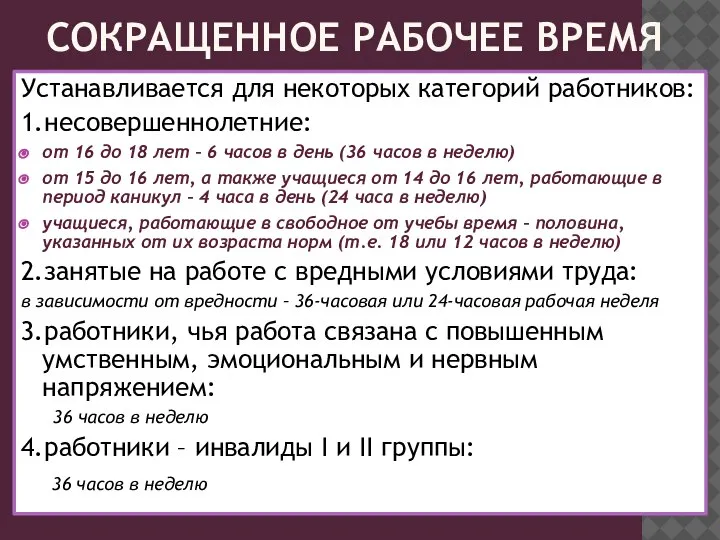 СОКРАЩЕННОЕ РАБОЧЕЕ ВРЕМЯ

Устанавливается для некоторых категорий работников:

1.несовершеннолетние:

от 16 до 18 лет – 6 часов в день (36 часов в неделю)

от 15 до 16 лет, а также учащиеся от 14 до 16 лет, работающие в период каникул – 4 часа в день (24 часа в неделю)

учащиеся, работающие в свободное от учебы время – половина, указанных от их возраста норм (т.е. 18 или 12 часов в неделю)

2.занятые на работе с вредными условиями труда:

в зависимости от вредности – 36-часовая или 24-часовая рабочая неделя

3.работники, чья работа связана с повышенным умственным, эмоциональным и нервным напряжением:

36 часов в неделю

4.работники – инвалиды I и II группы:

36 часов в неделю